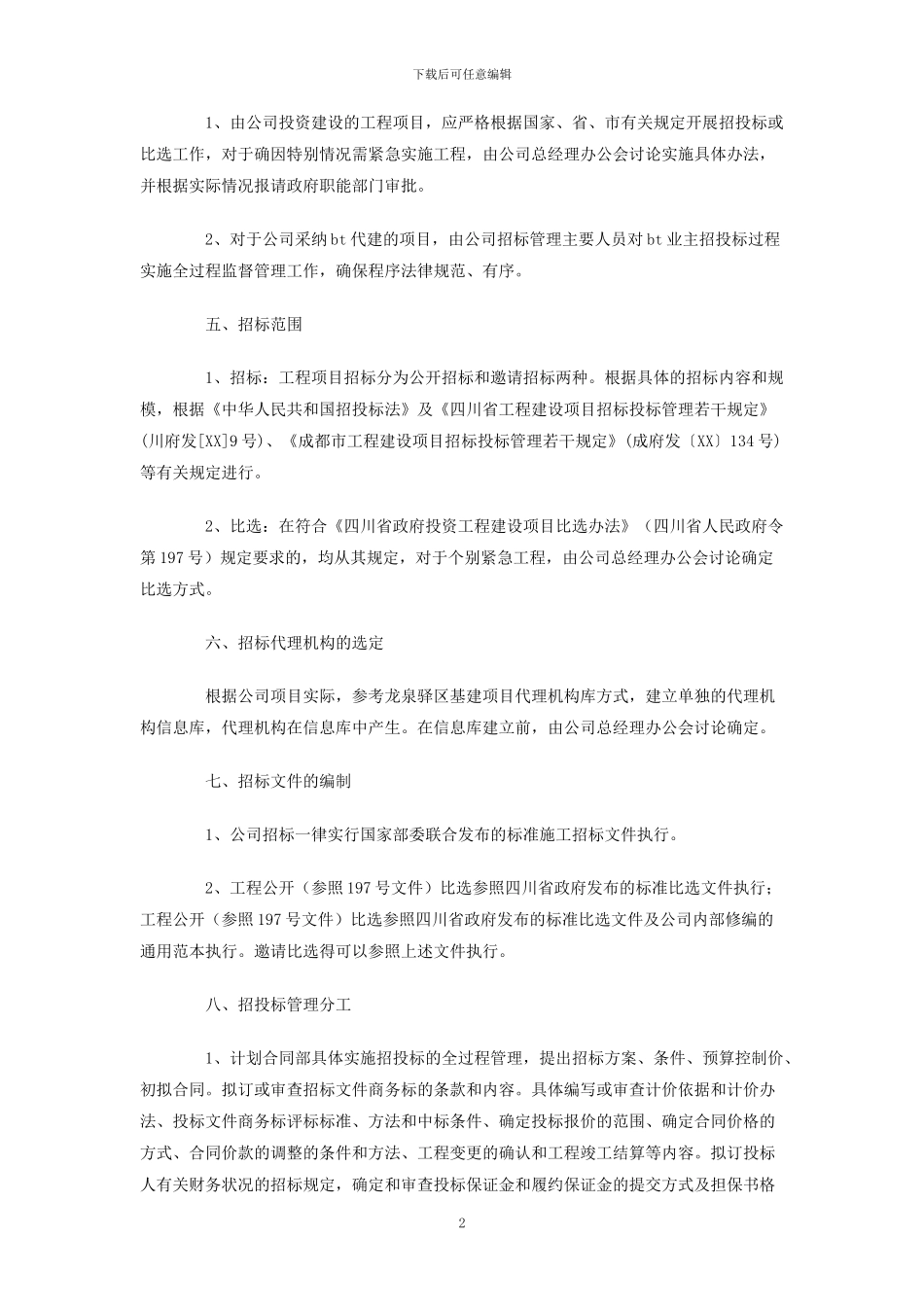 下载后可任意编辑

1、由公司投资建设的工程项目，应严格根据国家、省、市有关规定开展招投标或比选工作，对于确因特别情况需紧急实施工程，由公司总经理办公会讨论实施具体办法，并根据实际情况报请政府职能部门审批。

2、对于公司采纳bt代建的项目，由公司招标管理主要人员对bt业主招投标过程实施全过程监督管理工作，确保程序法律规范、有序。

五、招标范围

1、招标：工程项目招标分为公开招标和邀请招标两种。根据具体的招标内容和规模，根据《中华人民共和国招投标法》及《四川省工程建设项目招标投标管理若干规定》(川府发[XX]9号)、《成都市工程建设项目招标投标管理若干规定》(成府发〔XX〕134号)等有关规定进行。

2、比选：在符合《四川省政府投资工程建设项目比选办法》（四川省人民政府令第197号）规定要求的，均从其规定，对于个别紧急工程，由公司总经理办公会讨论确定比选方式。

六、招标代理机构的选定

根据公司项目实际，参考龙泉驿区基建项目代理机构库方式，建立单独的代理机构信息库，代理机构在信息库中产生。在信息库建立前，由公司总经理办公会讨论确定。

七、招标文件的编制

1、公司招标一律实行国家部委联合发布的标准施工招标文件执行。

2、工程公开（参照197号文件）比选参照四川省政府发布的标准比选文件执行；工程公开（参照197号文件）比选参照四川省政府发布的标准比选文件及公司内部修编的通用范本执行。邀请比选得可以参照上述文件执行。

八、招投标管理分工

1、计划合同部具体实施招投标的全过程管理，提出招标方案、条件、预算控制价、初拟合同。拟订或审查招标文件商务标的条款和内容。具体编写或审查计价依据和计价办法、投标文件商务标评标标准、方法和中标条件、确定投标报价的范围、确定合同价格的方式、合同价款的调整的条件和方法、工程变更的确认和工程竣工结算等内容。拟订投标人有关财务状况的招标规定，确定和审查投标保证金和履约保证金的提交方式及担保书格

2